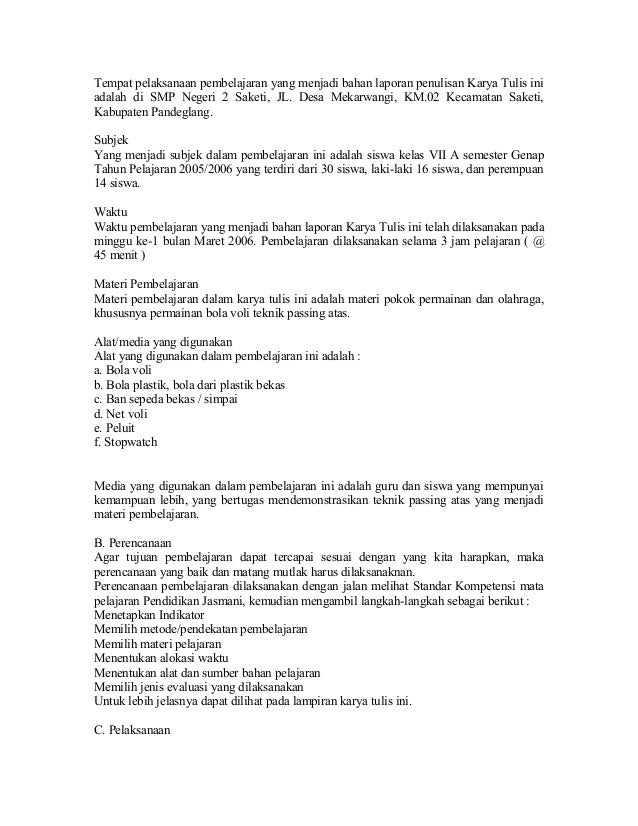 Tempat pelaksanaan pembelajaran yang menjadi bahan laporan penulisan Karya Tulis ini adalah di SMP Negeri 2 Saketi, JL. Desa Mekarwangi, KM.02 Kecamatan Saketi, Kabupaten Pandeglang.

Subjek
Yang menjadi subjek dalam pembelajaran ini adalah siswa kelas VII A semester Genap Tahun Pelajaran 2005/2006 yang terdiri dari 30 siswa, laki-laki 16 siswa, dan perempuan 14 siswa.

Waktu
Waktu pembelajaran yang menjadi bahan laporan Karya Tulis ini telah dilaksanakan pada minggu ke-1 bulan Maret 2006. Pembelajaran dilaksanakan selama 3 jam pelajaran ( @ 45 menit )

Materi Pembelajaran
Materi pembelajaran dalam karya tulis ini adalah materi pokok permainan dan olahraga, khususnya permainan bola voli teknik passing atas.

Alat/media yang digunakan
Alat yang digunakan dalam pembelajaran ini adalah :
a. Bola voli
b. Bola plastik, bola dari plastik bekas
c. Ban sepeda bekas / simpai
d. Net voli
e. Peluit
f. Stopwatch

Media yang digunakan dalam pembelajaran ini adalah guru dan siswa yang mempunyai kemampuan lebih, yang bertugas mendemonstrasikan teknik passing atas yang menjadi materi pembelajaran.

B. Perencanaan
Agar tujuan pembelajaran dapat tercapai sesuai dengan yang kita harapkan, maka perencanaan yang baik dan matang mutlak harus dilaksanaknan.
Perencanaan pembelajaran dilaksanakan dengan jalan melihat Standar Kompetensi mata pelajaran Pendidikan Jasmani, kemudian mengambil langkah-langkah sebagai berikut :
Menetapkan Indikator
Memilih metode/pendekatan pembelajaran
Memilih materi pelajaran
Menentukan alokasi waktu
Menentukan alat dan sumber bahan pelajaran
Memilih jenis evaluasi yang dilaksanakan
Untuk lebih jelasnya dapat dilihat pada lampiran karya tulis ini.

C. Pelaksanaan